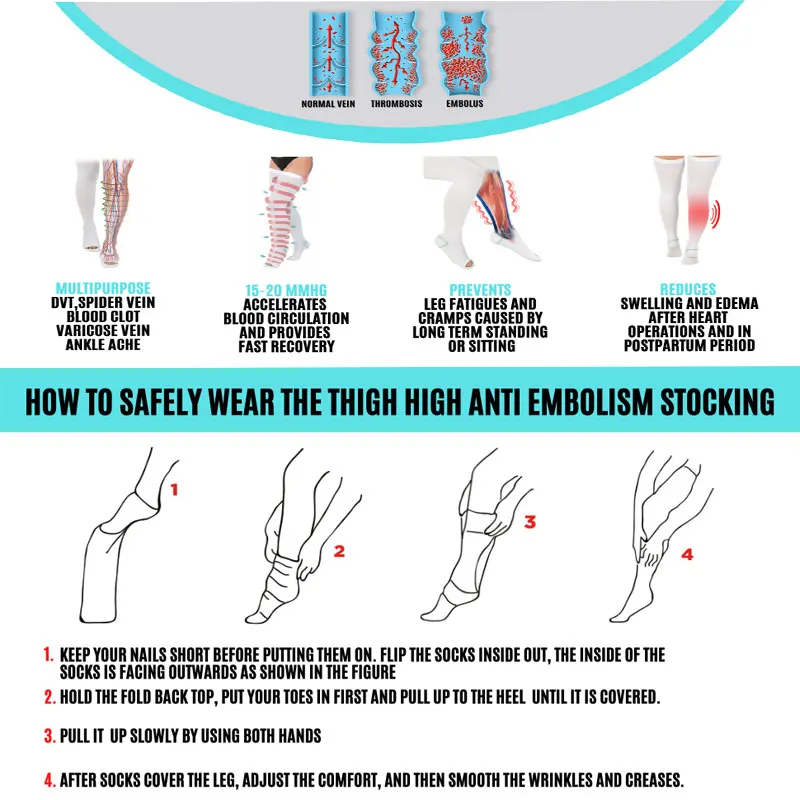 NORMAL VEIN THROMBOSIS EMBOLUS

MULTIPURPOSE
DVT,SPIDER VEIN
BLOOD CLOT
VARICOSE VEIN
ANKLE ACHE

15-20 MMHG
ACCELERATES
BLOOD CIRCULATION
AND PROVIDES
FAST RECOVERY

PREVENTS
LEG FATIGUES AND
CRAMPS CAUSED BY
LONG TERM STANDING
OR SITTING

REDUCES
SWELLING AND EDEMA
AFTER HEART
OPERATIONS AND IN
POSTPARTUM PERIOD

HOW TO SAFELY WEAR THE THIGH HIGH ANTI EMBOLISM STOCKING

1

2

3

4

1. KEEP YOUR NAILS SHORT BEFORE PUTTING THEM ON. FLIP THE SOCKS INSIDE OUT, THE INSIDE OF THE SOCKS IS FACING OUTWARDS AS SHOWN IN THE FIGURE

2. HOLD THE FOLD BACK TOP, PUT YOUR TOES IN FIRST AND PULL UP TO THE HEEL UNTIL IT IS COVERED.

3. PULL IT UP SLOWLY BY USING BOTH HANDS

4. AFTER SOCKS COVER THE LEG, ADJUST THE COMFORT, AND THEN SMOOTH THE WRINKLES AND CREASES.